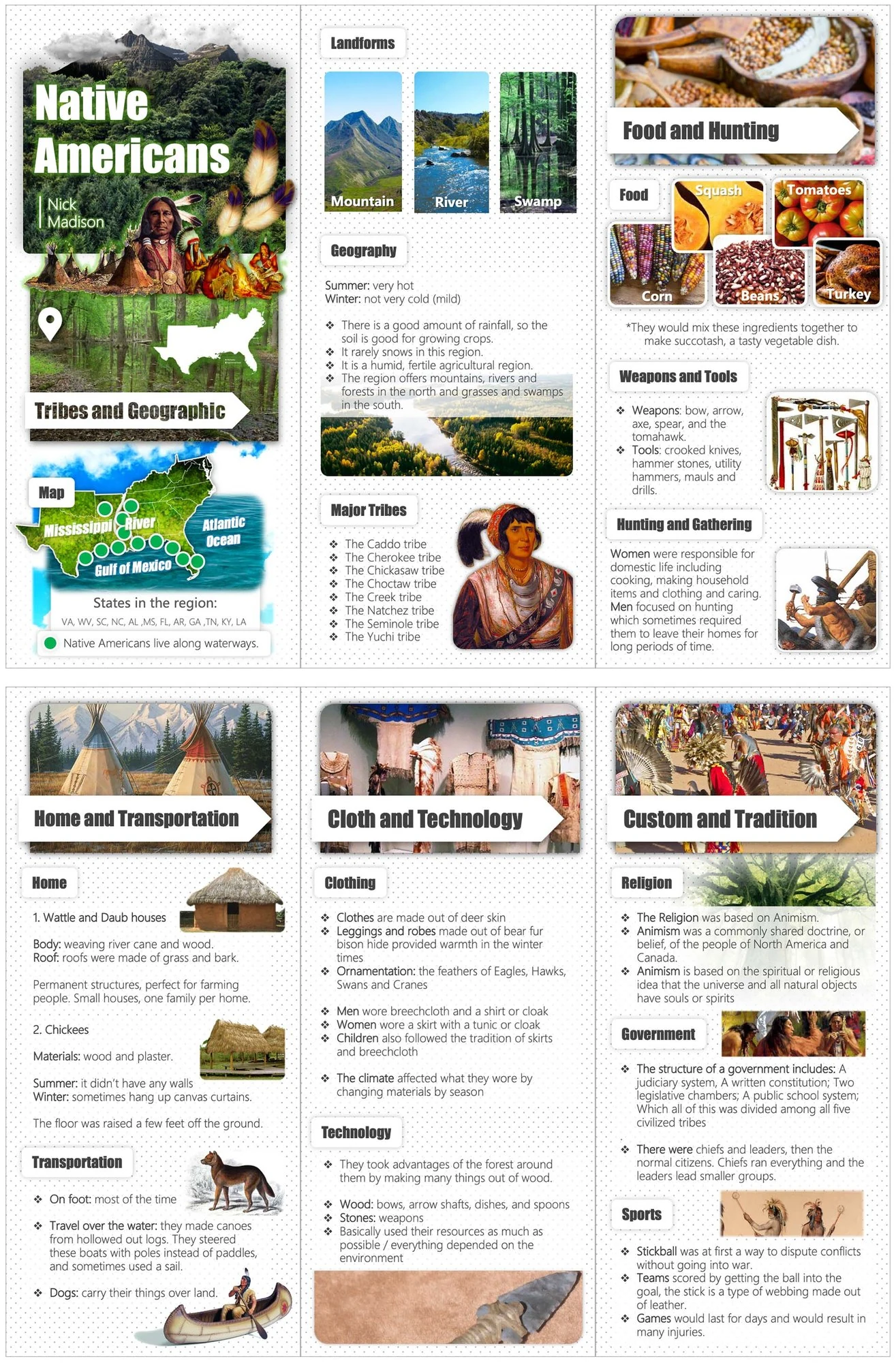 Native Americans

Nick Madison

Tribes and Geographic

Map

Mississippi River

Atlantic Ocean

Gulf of Mexico

States in the region:

VA, WV, SC, NC, AL ,MS, FL, AR, GA ,TN, KY, LA

Native Americans live along waterways.

Landforms

Mountain

River

Swamp

Geography

Summer: very hot
Winter: not very cold (mild)

❖ There is a good amount of rainfall, so the soil is good for growing crops.
❖ It rarely snows in this region.
❖ It is a humid, fertile agricultural region.
❖ The region offers mountains, rivers and forests in the north and grasses and swamps in the south.

Major Tribes

❖ The Caddo tribe
❖ The Cherokee tribe
❖ The Chickasaw tribe
❖ The Choctaw tribe
❖ The Creek tribe
❖ The Natchez tribe
❖ The Seminole tribe
❖ The Yuchi tribe

Food and Hunting

Food

Squash

Tomatoes

Corn

Beans

Turkey

*They would mix these ingredients together to make succotash, a tasty vegetable dish.

Weapons and Tools

❖ Weapons: bow, arrow, axe, spear, and the tomahawk.
❖ Tools: crooked knives, hammer stones, utility hammers, mauls and drills.

Hunting and Gathering

Women were responsible for domestic life including cooking, making household items and clothing and caring. Men focused on hunting which sometimes required them to leave their homes for long periods of time.

Home and Transportation

Home

1. Wattle and Daub houses

Body: weaving river cane and wood.
Roof: roofs were made of grass and bark.

Permanent structures, perfect for farming people. Small houses, one family per home.

2. Chickees

Materials: wood and plaster.

Summer: it didn't have any walls
Winter: sometimes hang up canvas curtains.

The floor was raised a few feet off the ground.

Transportation

❖ On foot: most of the time

❖ Travel over the water: they made canoes from hollowed out logs. They steered these boats with poles instead of paddles, and sometimes used a sail.

❖ Dogs: carry their things over land.

Cloth and Technology

Clothing

❖ Clothes are made out of deer skin
❖ Leggings and robes made out of bear fur bison hide provided warmth in the winter times
❖ Ornamentation: the feathers of Eagles, Hawks, Swans and Cranes

❖ Men wore breechcloth and a shirt or cloak
❖ Women wore a skirt with a tunic or cloak
❖ Children also followed the tradition of skirts and breechcloth

❖ The climate affected what they wore by changing materials by season

Technology

❖ They took advantages of the forest around them by making many things out of wood.

❖ Wood: bows, arrow shafts, dishes, and spoons
❖ Stones: weapons
❖ Basically used their resources as much as possible / everything depended on the environment

Custom and Tradition

Religion

❖ The Religion was based on Animism.
❖ Animism was a commonly shared doctrine, or belief, of the people of North America and Canada.
❖ Animism is based on the spiritual or religious idea that the universe and all natural objects have souls or spirits

Government

❖ The structure of a government includes: A judiciary system, A written constitution; Two legislative chambers; A public school system; Which all of this was divided among all five civilized tribes

❖ There were chiefs and leaders, then the normal citizens. Chiefs ran everything and the leaders lead smaller groups.

Sports

❖ Stickball was at first a way to dispute conflicts without going into war.
❖ Teams scored by getting the ball into the goal, the stick is a type of webbing made out of leather.
❖ Games would last for days and would result in many injuries.